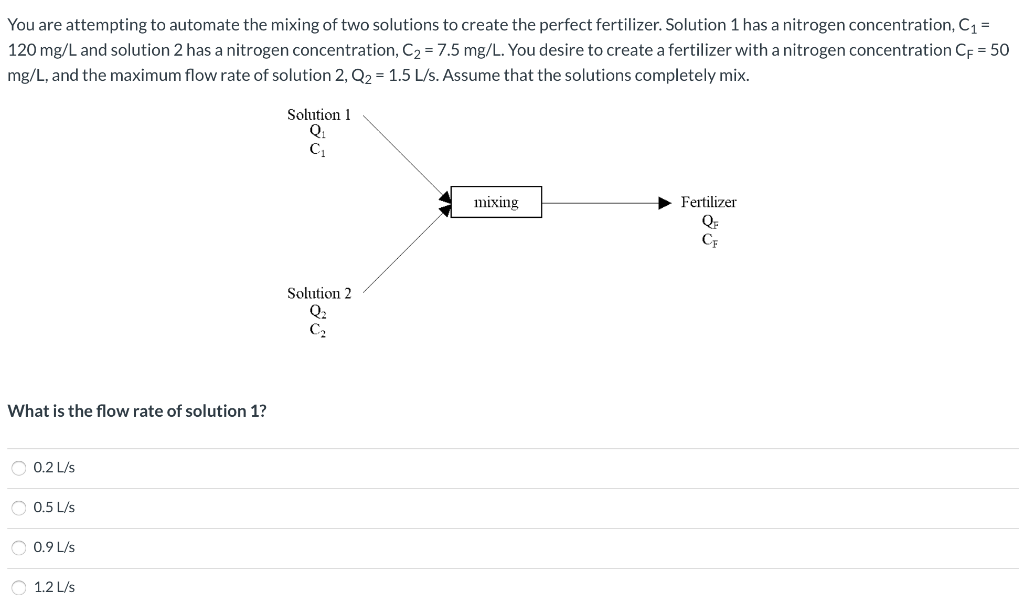 You are attempting to automate the mixing of two solutions to create the perfect fertilizer. Solution 1 has a nitrogen concentration, $C_1$ = 120 mg/L and solution 2 has a nitrogen concentration, $C_2$ = 7.5 mg/L. You desire to create a fertilizer with a nitrogen concentration $C_F$ = 50 mg/L, and the maximum flow rate of solution 2, $Q_2$ = 1.5 L/s. Assume that the solutions completely mix.

Solution 1
$Q_1$
$C_1$

mixing

Fertilizer
$Q_F$
$C_F$

Solution 2
$Q_2$
$C_2$

What is the flow rate of solution 1?

0.2 L/s

0.5 L/s

0.9 L/s

1.2 L/s